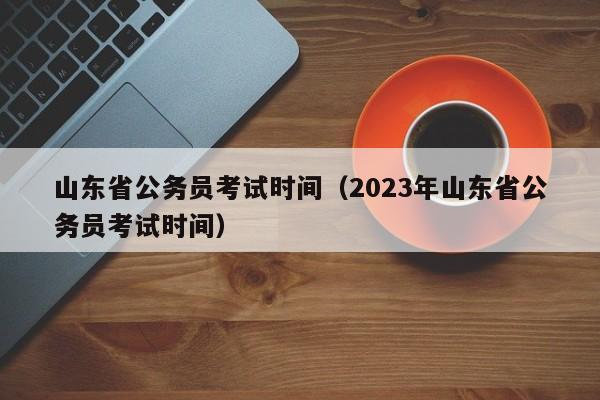 山东省公务员考试时间（2023年山东省公务员考试时间）